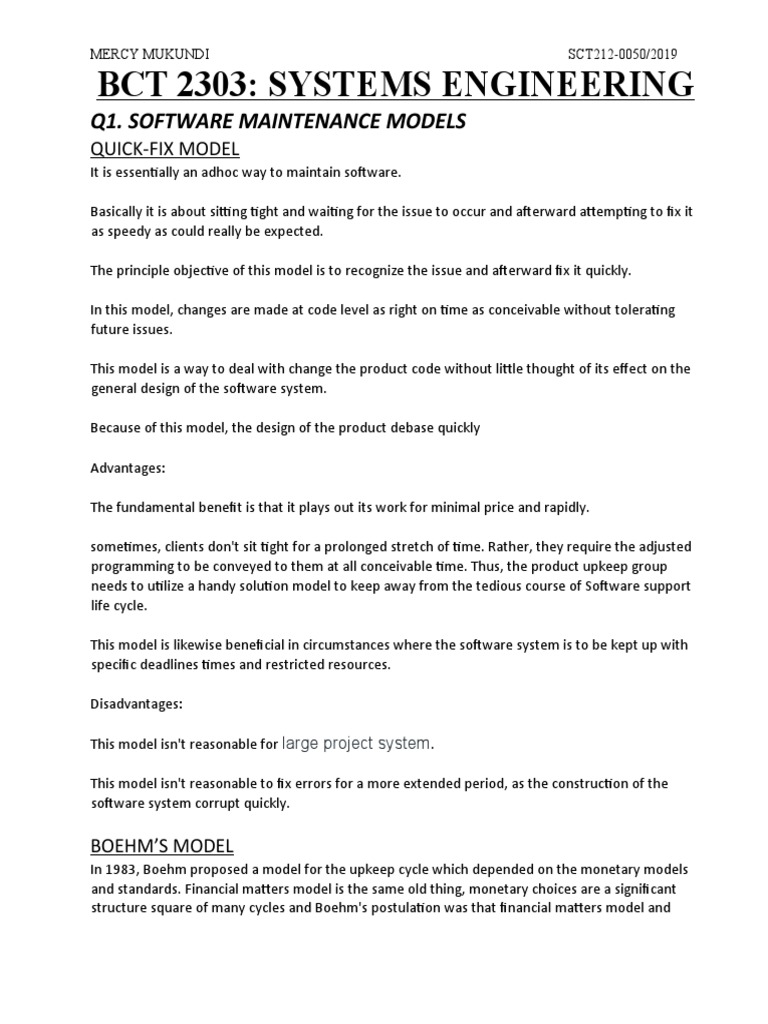 MERCY MUKUNDI SCT212-0050/2019

BCT 2303: SYSTEMS ENGINEERING

Q1. SOFTWARE MAINTENANCE MODELS

QUICK-FIX MODEL

It is essentially an adhoc way to maintain software.

Basically it is about sitting tight and waiting for the issue to occur and afterward attempting to fix it as speedy as could really be expected.

The principle objective of this model is to recognize the issue and afterward fix it quickly.

In this model, changes are made at code level as right on time as conceivable without tolerating future issues.

This model is a way to deal with change the product code without little thought of its effect on the general design of the software system.

Because of this model, the design of the product debase quickly

Advantages:

The fundamental benefit is that it plays out its work for minimal price and rapidly.

sometimes, clients don't sit tight for a prolonged stretch of time. Rather, they require the adjusted programming to be conveyed to them at all conceivable time. Thus, the product upkeep group needs to utilize a handy solution model to keep away from the tedious course of Software support life cycle.

This model is likewise beneficial in circumstances where the software system is to be kept up with specific deadlines times and restricted resources.

Disadvantages:

This model isn't reasonable for large project system.

This model isn't reasonable to fix errors for a more extended period, as the construction of the software system corrupt quickly.

BOEHM'S MODEL

In 1983, Boehm proposed a model for the upkeep cycle which depended on the monetary models and standards. Financial matters model is the same old thing, monetary choices are a significant structure square of many cycles and Boehm's postulation was that financial matters model and